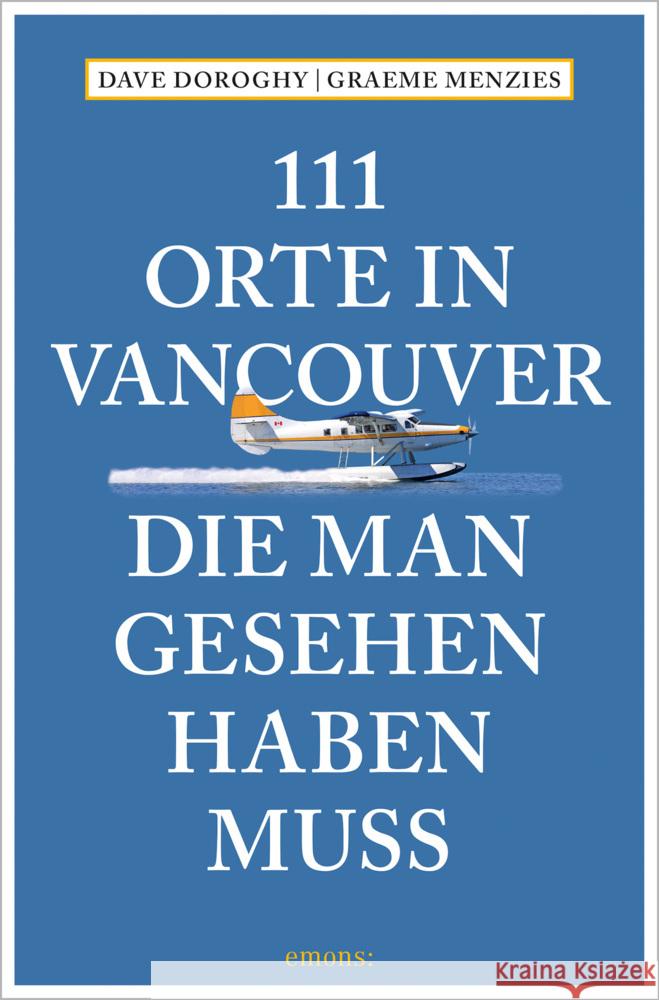 DAVE DOROGHY | GRAEME MENZIES

111 ORTE IN VANCOUVER DIE MAN GESEHEN HABEN MUSS

emons: